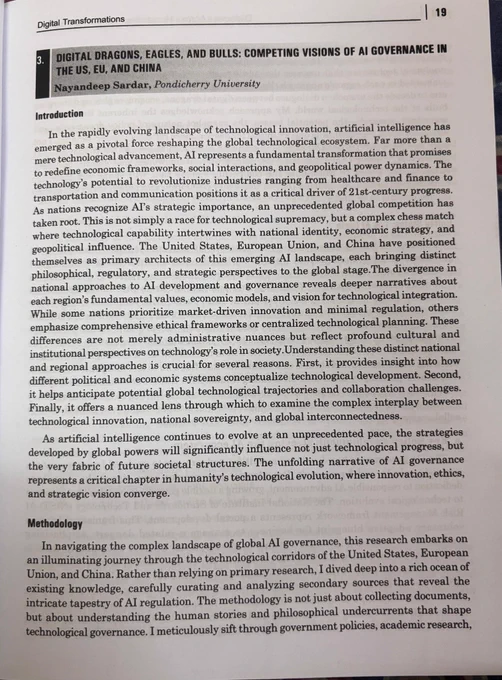 Digital Transformations

19

3. DIGITAL DRAGONS, EAGLES, AND BULLS: COMPETING VISIONS OF AI GOVERNANCE IN THE US, EU, AND CHINA
Nayandeep Sardar, Pondicherry University

Introduction

In the rapidly evolving landscape of technological innovation, artificial intelligence has emerged as a pivotal force reshaping the global technological ecosystem. Far more than a mere technological advancement, AI represents a fundamental transformation that promises to redefine economic frameworks, social interactions, and geopolitical power dynamics. The technology's potential to revolutionize industries ranging from healthcare and finance to transportation and communication positions it as a critical driver of 21st-century progress. As nations recognize AI's strategic importance, an unprecedented global competition has taken root. This is not simply a race for technological supremacy, but a complex chess match where technological capability intertwines with national identity, economic strategy, and geopolitical influence. The United States, European Union, and China have positioned themselves as primary architects of this emerging AI landscape, each bringing distinct philosophical, regulatory, and strategic perspectives to the global stage.The divergence in national approaches to AI development and governance reveals deeper narratives about each region's fundamental values, economic models, and vision for technological integration. While some nations prioritize market-driven innovation and minimal regulation, others emphasize comprehensive ethical frameworks or centralized technological planning. These differences are not merely administrative nuances but reflect profound cultural and institutional perspectives on technology's role in society.Understanding these distinct national and regional approaches is crucial for several reasons. First, it provides insight into how different political and economic systems conceptualize technological development. Second, it helps anticipate potential global technological trajectories and collaboration challenges. Finally, it offers a nuanced lens through which to examine the complex interplay between technological innovation, national sovereignty, and global interconnectedness.

As artificial intelligence continues to evolve at an unprecedented pace, the strategies developed by global powers will significantly influence not just technological progress, but the very fabric of future societal structures. The unfolding narrative of AI governance represents a critical chapter in humanity's technological evolution, where innovation, ethics, and strategic vision converge.

Methodology

In navigating the complex landscape of global AI governance, this research embarks on an illuminating journey through the technological corridors of the United States, European Union, and China. Rather than relying on primary research, I dived deep into a rich ocean of existing knowledge, carefully curating and analyzing secondary sources that reveal the intricate tapestry of AI regulation. The methodology is not just about collecting documents, but about understanding the human stories and philosophical undercurrents that shape technological governance. I meticulously sift through government policies, academic research,